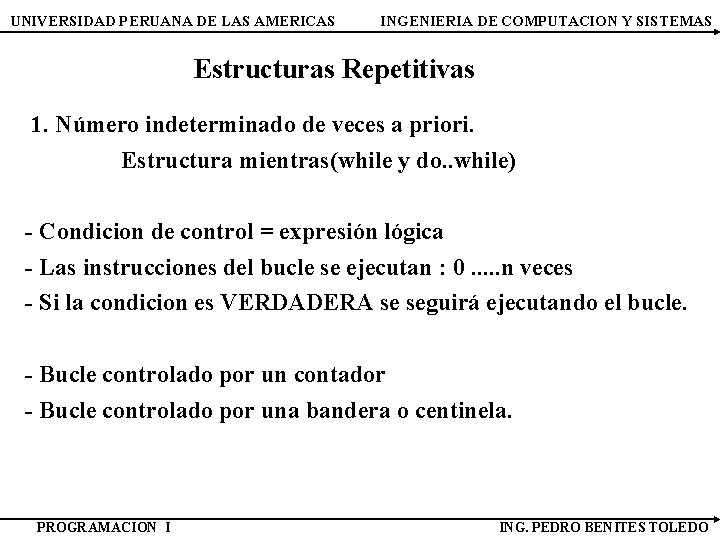 UNIVERSIDAD PERUANA DE LAS AMERICAS

INGENIERIA DE COMPUTACION Y SISTEMAS

Estructuras Repetitivas

1. Número indeterminado de veces a priori.

Estructura mientras(while y do..while)

- Condicion de control = expresión lógica
- Las instrucciones del bucle se ejecutan : 0 .....n veces
- Si la condicion es VERDADERA se seguirá ejecutando el bucle.

- Bucle controlado por un contador
- Bucle controlado por una bandera o centinela.

PROGRAMACION I

ING. PEDRO BENITES TOLEDO